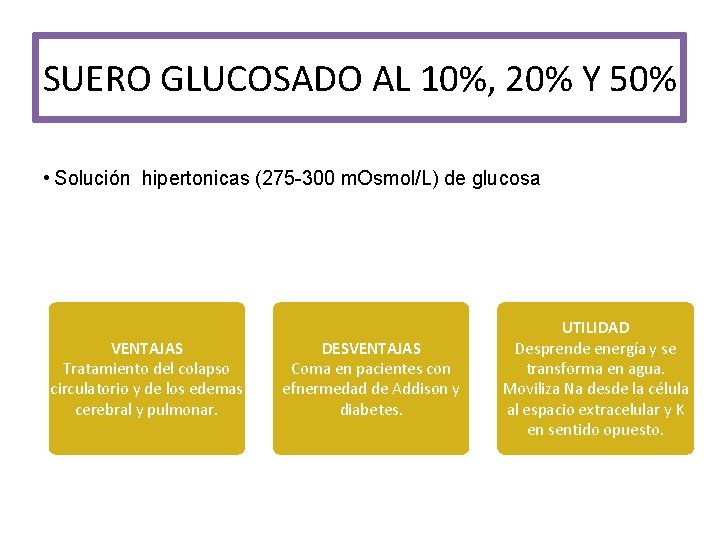 SUERO GLUCOSADO AL 10%, 20% Y 50%

• Solución hipertonicas (275-300 mOsmol/L) de glucosa

VENTAJAS
Tratamiento del colapso circulatorio y de los edemas cerebral y pulmonar.

DESVENTAJAS
Coma en pacientes con efnermedad de Addison y diabetes.

UTILIDAD
Desprende energía y se transforma en agua. Moviliza Na desde la célula al espacio extracelular y K en sentido opuesto.